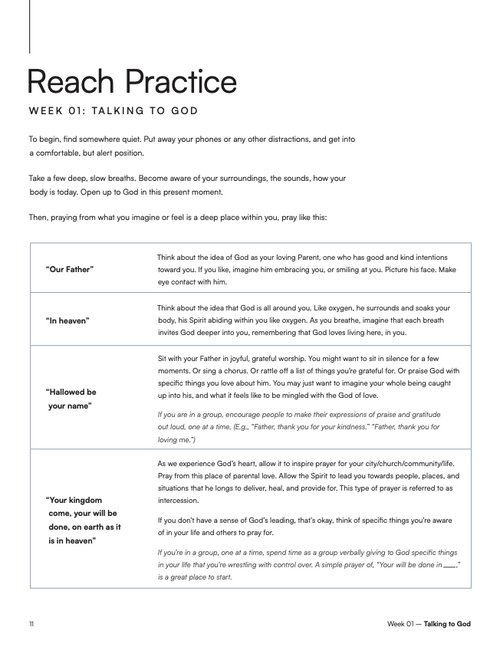 Reach Practice

WEEK 01: TALKING TO GOD

To begin, find somewhere quiet. Put away your phones or any other distractions, and get into a comfortable, but alert position.

Take a few deep, slow breaths. Become aware of your surroundings, the sounds, how your body is today. Open up to God in this present moment.

Then, praying from what you imagine or feel is a deep place within you, pray like this:

| | |
|---|---|
| "Our Father" | Think about the idea of God as your loving Parent, one who has good and kind intentions toward you. If you like, imagine him embracing you, or smiling at you. Picture his face. Make eye contact with him. |
| "In heaven" | Think about the idea that God is all around you. Like oxygen, he surrounds and soaks your body, his Spirit abiding within you like oxygen. As you breathe, imagine that each breath invites God deeper into you, remembering that God loves living here, in you. |
| "Hallowed be your name" | Sit with your Father in joyful, grateful worship. You might want to sit in silence for a few moments. Or sing a chorus. Or rattle off a list of things you're grateful for. Or praise God with specific things you love about him. You may just want to imagine your whole being caught up into his, and what it feels like to be mingled with the God of love. If you are in a group, encourage people to make their expressions of praise and gratitude out loud, one at a time. (E.g., "Father, thank you for your kindness." "Father, thank you for loving me.") |
| "Your kingdom come, your will be done, on earth as it is in heaven" | As we experience God's heart, allow it to inspire prayer for your city/church/community/life. Pray from this place of parental love. Allow the Spirit to lead you towards people, places, and situations that he longs to deliver, heal, and provide for. This type of prayer is referred to as intercession. If you don't have a sense of God's leading, that's okay, think of specific things you're aware of in your life and others to pray for. If you're in a group, one at a time, spend time as a group verbally giving to God specific things in your life that you're wrestling with control over. A simple prayer of, "Your will be done in ____." is a great place to start. |

11

Week 01 — Talking to God